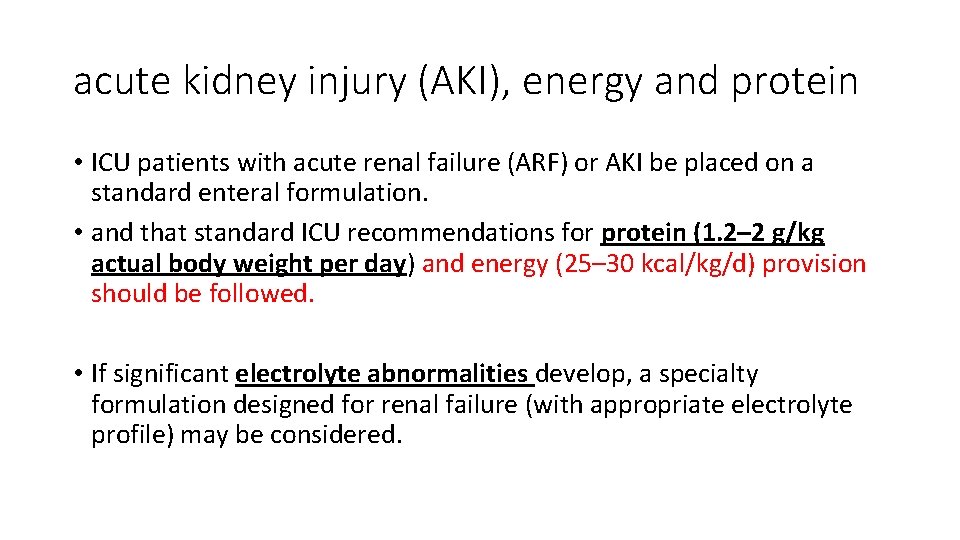 acute kidney injury (AKI), energy and protein

• ICU patients with acute renal failure (ARF) or AKI be placed on a standard enteral formulation.

• and that standard ICU recommendations for protein (1.2–2 g/kg actual body weight per day) and energy (25–30 kcal/kg/d) provision should be followed.

• If significant electrolyte abnormalities develop, a specialty formulation designed for renal failure (with appropriate electrolyte profile) may be considered.